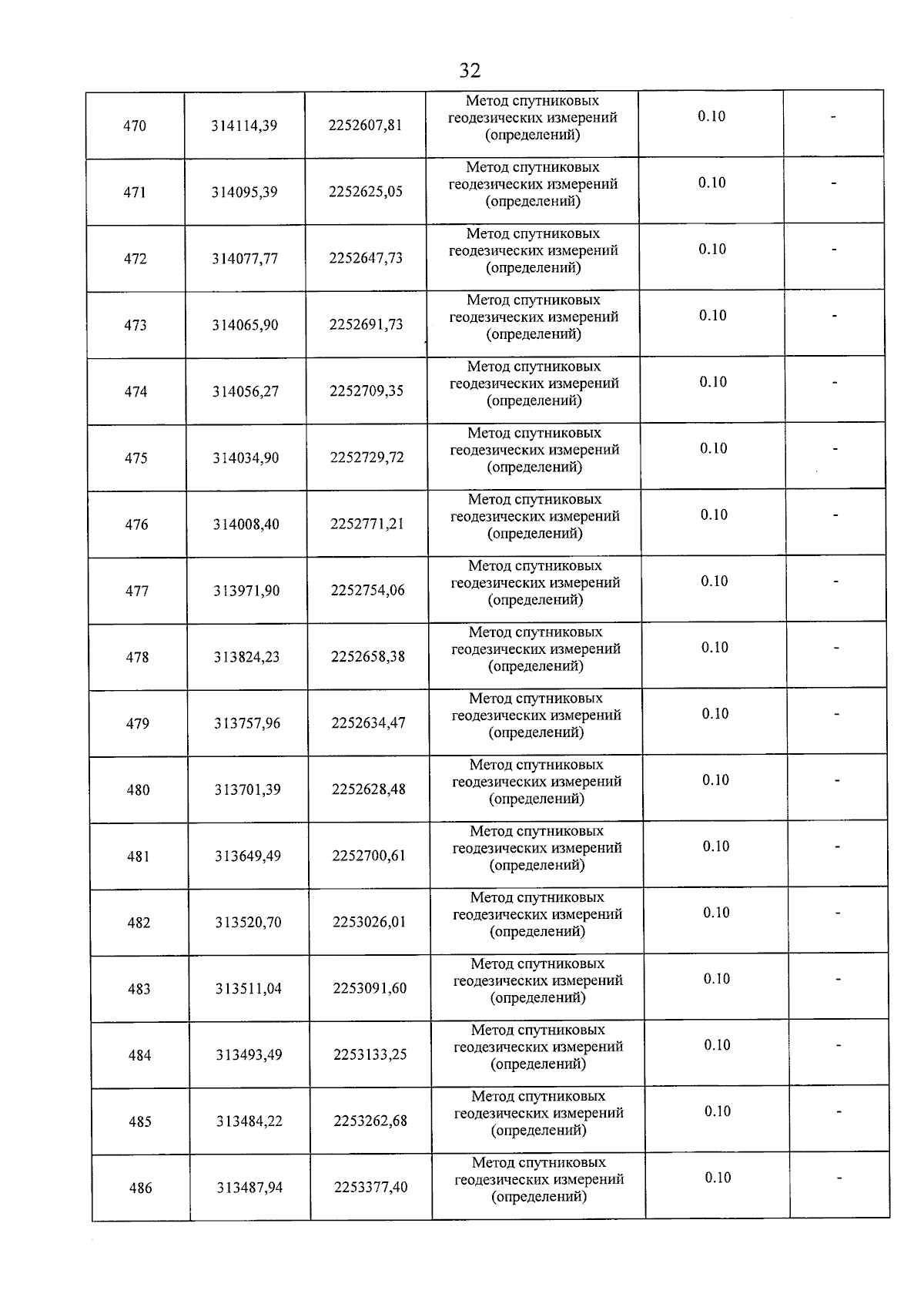 32

| | | | | | |
|---|---|---|---|---|---|
| 470 | 314114,39 | 2252607,81 | Метод спутниковых геодезических измерений (определений) | 0.10 | - |
| 471 | 314095,39 | 2252625,05 | Метод спутниковых геодезических измерений (определений) | 0.10 | - |
| 472 | 314077,77 | 2252647,73 | Метод спутниковых геодезических измерений (определений) | 0.10 | - |
| 473 | 314065,90 | 2252691,73 | Метод спутниковых геодезических измерений (определений) | 0.10 | - |
| 474 | 314056,27 | 2252709,35 | Метод спутниковых геодезических измерений (определений) | 0.10 | - |
| 475 | 314034,90 | 2252729,72 | Метод спутниковых геодезических измерений (определений) | 0.10 | - |
| 476 | 314008,40 | 2252771,21 | Метод спутниковых геодезических измерений (определений) | 0.10 | - |
| 477 | 313971,90 | 2252754,06 | Метод спутниковых геодезических измерений (определений) | 0.10 | - |
| 478 | 313824,23 | 2252658,38 | Метод спутниковых геодезических измерений (определений) | 0.10 | - |
| 479 | 313757,96 | 2252634,47 | Метод спутниковых геодезических измерений (определений) | 0.10 | - |
| 480 | 313701,39 | 2252628,48 | Метод спутниковых геодезических измерений (определений) | 0.10 | - |
| 481 | 313649,49 | 2252700,61 | Метод спутниковых геодезических измерений (определений) | 0.10 | - |
| 482 | 313520,70 | 2253026,01 | Метод спутниковых геодезических измерений (определений) | 0.10 | - |
| 483 | 313511,04 | 2253091,60 | Метод спутниковых геодезических измерений (определений) | 0.10 | - |
| 484 | 313493,49 | 2253133,25 | Метод спутниковых геодезических измерений (определений) | 0.10 | - |
| 485 | 313484,22 | 2253262,68 | Метод спутниковых геодезических измерений (определений) | 0.10 | - |
| 486 | 313487,94 | 2253377,40 | Метод спутниковых геодезических измерений (определений) | 0.10 | - |